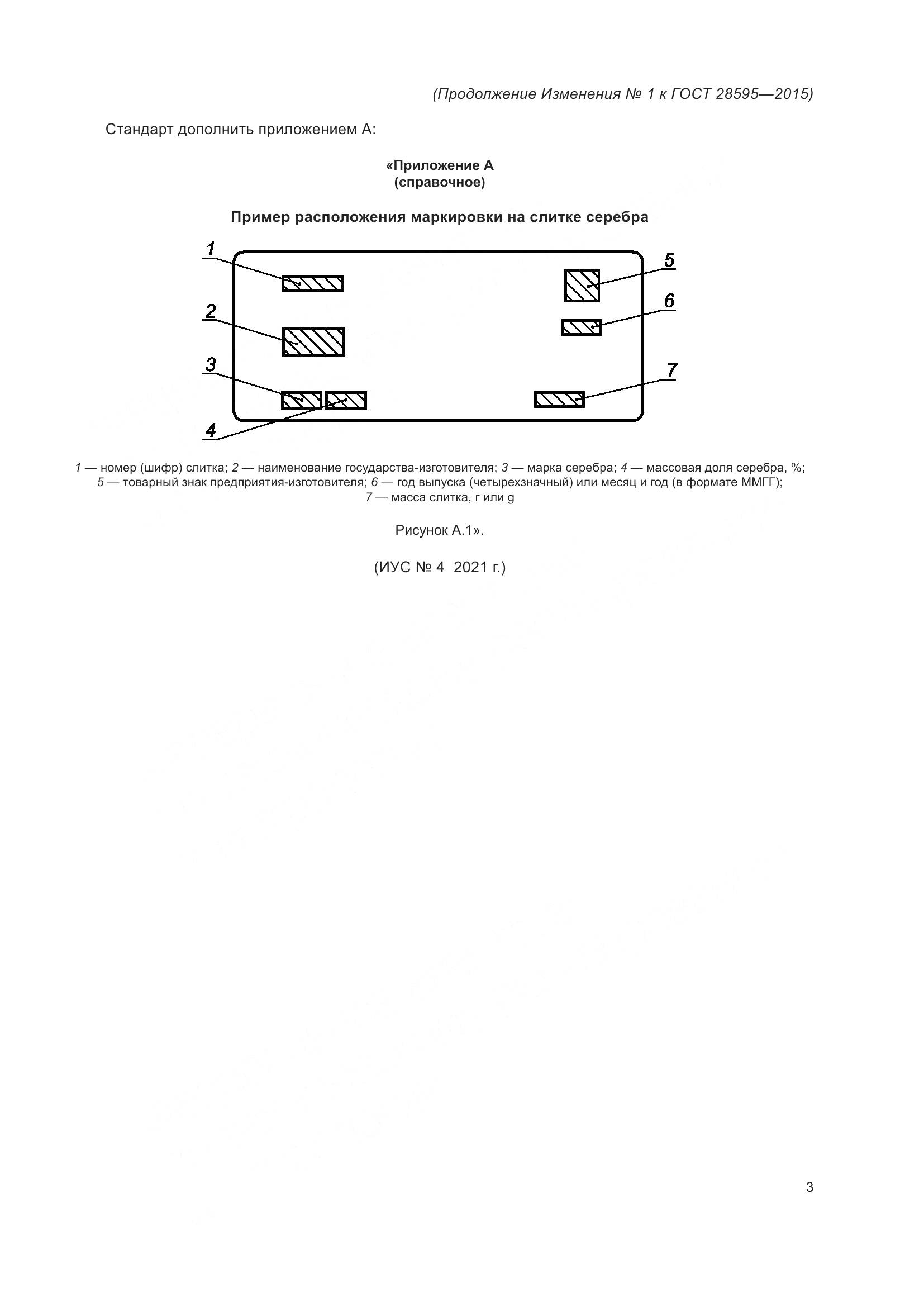 (Продолжение Изменения № 1 к ГОСТ 28595—2015)

Стандарт дополнить приложением А:

«Приложение А
(справочное)

Пример расположения маркировки на слитке серебра

1
2
3
4
5
6
7

1 — номер (шифр) слитка; 2 — наименование государства-изготовителя; 3 — марка серебра; 4 — массовая доля серебра, %; 5 — товарный знак предприятия-изготовителя; 6 — год выпуска (четырехзначный) или месяц и год (в формате ММГГ); 7 — масса слитка, г или g

Рисунок А.1».

(ИУС № 4 2021 г.)

3